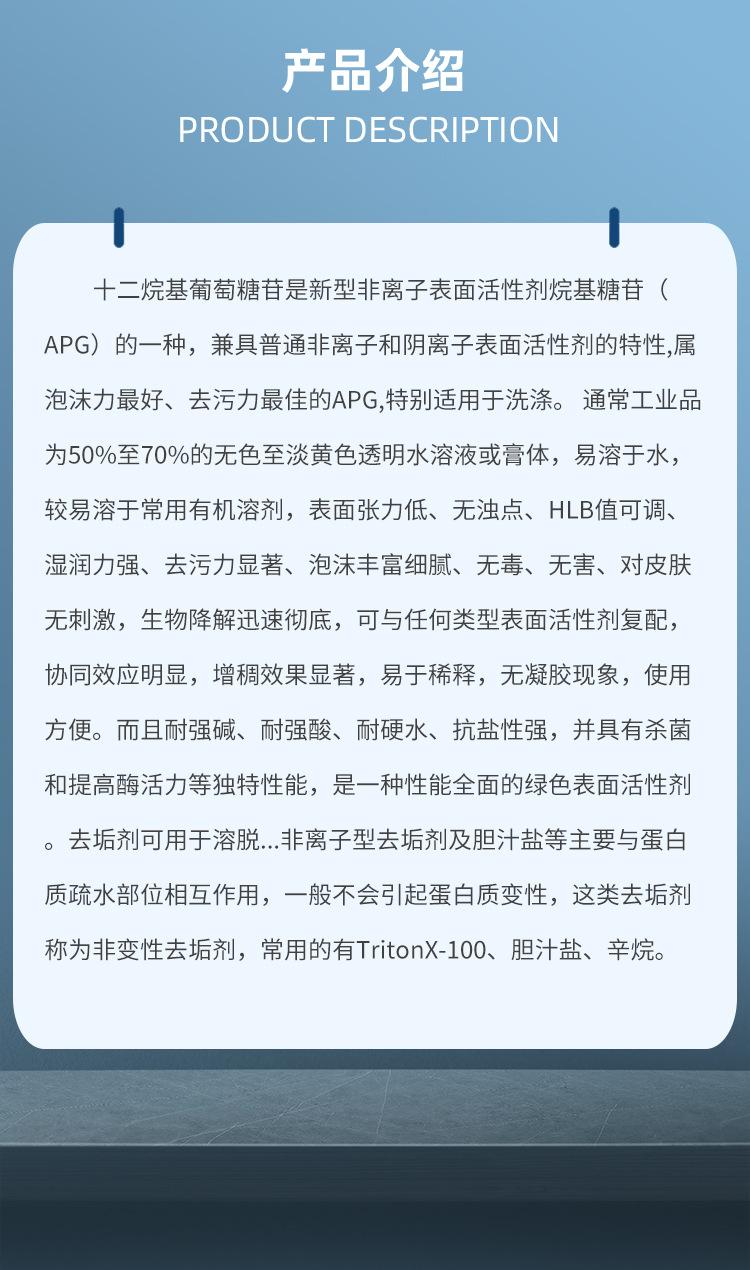 产品介绍
PRODUCT DESCRIPTION

十二烷基葡萄糖苷是新型非离子表面活性剂烷基糖苷（APG）的一种，兼具普通非离子和阴离子表面活性剂的特性,属泡沫力最好、去污力最佳的APG,特别适用于洗涤。 通常工业品为50%至70%的无色至淡黄色透明水溶液或膏体，易溶于水，较易溶于常用有机溶剂，表面张力低、无浊点、HLB值可调、湿润力强、去污力显著、泡沫丰富细腻、无毒、无害、对皮肤无刺激，生物降解迅速彻底，可与任何类型表面活性剂复配，协同效应明显，增稠效果显著，易于稀释，无凝胶现象，使用方便。而且耐强碱、耐强酸、耐硬水、抗盐性强，并具有杀菌和提高酶活力等独特性能，是一种性能全面的绿色表面活性剂。去垢剂可用于溶脱...非离子型去垢剂及胆汁盐等主要与蛋白质疏水部位相互作用，一般不会引起蛋白质变性，这类去垢剂称为非变性去垢剂，常用的有TritonX-100、胆汁盐、辛烷。